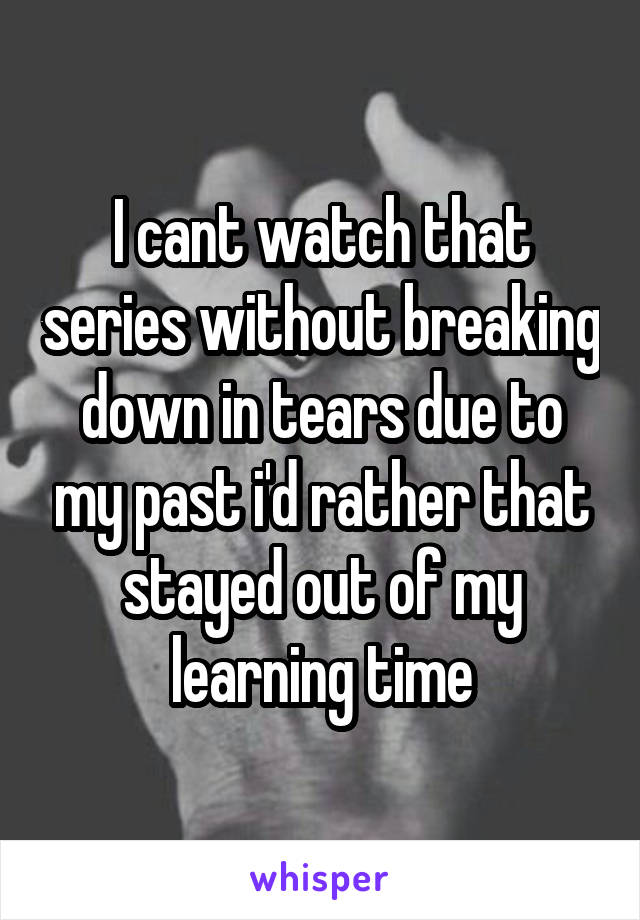 I cant watch that series without breaking down in tears due to my past i'd rather that stayed out of my learning time

whisper